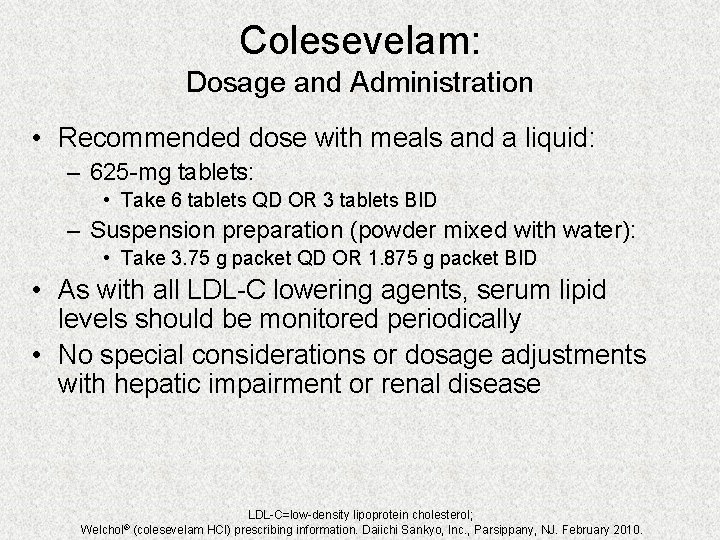 Colesevelam:
Dosage and Administration

• Recommended dose with meals and a liquid:
– 625-mg tablets:
• Take 6 tablets QD OR 3 tablets BID
– Suspension preparation (powder mixed with water):
• Take 3.75 g packet QD OR 1.875 g packet BID
• As with all LDL-C lowering agents, serum lipid levels should be monitored periodically
• No special considerations or dosage adjustments with hepatic impairment or renal disease

LDL-C=low-density lipoprotein cholesterol;
Welchol® (colesevelam HCl) prescribing information. Daiichi Sankyo, Inc., Parsippany, NJ. February 2010.